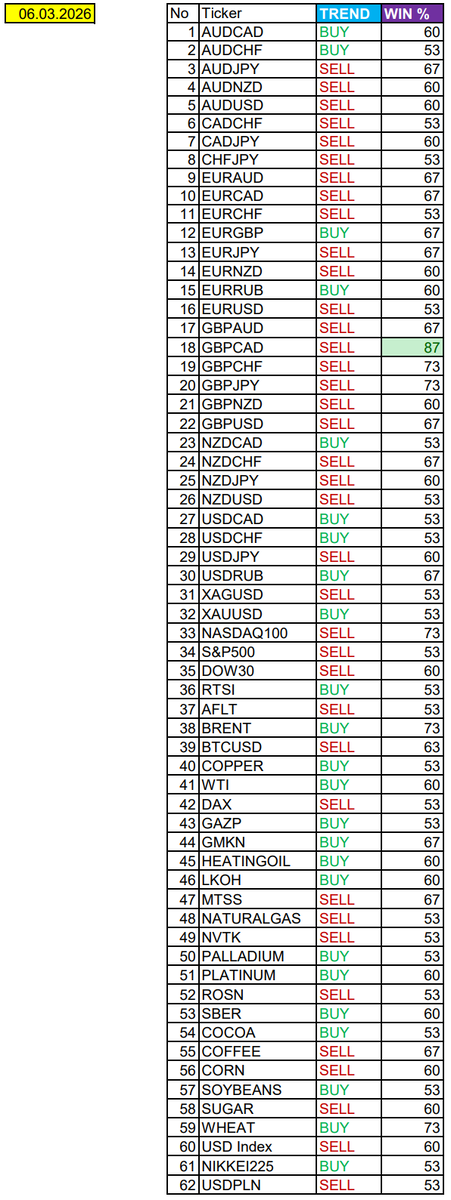 06.03.2026

| No | Ticker | TREND | WIN % |
|---|---|---|---|
| 1 | AUDCAD | BUY | 60 |
| 2 | AUDCHF | BUY | 53 |
| 3 | AUDJPY | SELL | 67 |
| 4 | AUDNZD | SELL | 60 |
| 5 | AUDUSD | SELL | 60 |
| 6 | CADCHF | SELL | 53 |
| 7 | CADJPY | SELL | 60 |
| 8 | CHFJPY | SELL | 53 |
| 9 | EURAUD | SELL | 67 |
| 10 | EURCAD | SELL | 67 |
| 11 | EURCHF | SELL | 53 |
| 12 | EURGBP | BUY | 67 |
| 13 | EURJPY | SELL | 67 |
| 14 | EURNZD | SELL | 60 |
| 15 | EURRUB | BUY | 60 |
| 16 | EURUSD | SELL | 53 |
| 17 | GBPAUD | SELL | 67 |
| 18 | GBPCAD | SELL | 87 |
| 19 | GBPCHF | SELL | 73 |
| 20 | GBPJPY | SELL | 73 |
| 21 | GBPNZD | SELL | 60 |
| 22 | GBPUSD | SELL | 67 |
| 23 | NZDCAD | BUY | 53 |
| 24 | NZDCHF | SELL | 67 |
| 25 | NZDJPY | SELL | 60 |
| 26 | NZDUSD | SELL | 53 |
| 27 | USDCAD | BUY | 53 |
| 28 | USDCHF | BUY | 53 |
| 29 | USDJPY | SELL | 60 |
| 30 | USDRUB | BUY | 67 |
| 31 | XAGUSD | SELL | 53 |
| 32 | XAUUSD | BUY | 53 |
| 33 | NASDAQ100 | SELL | 73 |
| 34 | S&P500 | SELL | 53 |
| 35 | DOW30 | SELL | 60 |
| 36 | RTSI | BUY | 53 |
| 37 | AFLT | SELL | 53 |
| 38 | BRENT | BUY | 73 |
| 39 | BTCUSD | SELL | 63 |
| 40 | COPPER | BUY | 53 |
| 41 | WTI | BUY | 60 |
| 42 | DAX | SELL | 53 |
| 43 | GAZP | BUY | 53 |
| 44 | GMKN | BUY | 67 |
| 45 | HEATINGOIL | BUY | 60 |
| 46 | LKOH | BUY | 60 |
| 47 | MTSS | SELL | 67 |
| 48 | NATURALGAS | SELL | 53 |
| 49 | NVTK | SELL | 53 |
| 50 | PALLADIUM | BUY | 53 |
| 51 | PLATINUM | BUY | 60 |
| 52 | ROSN | SELL | 53 |
| 53 | SBER | BUY | 60 |
| 54 | COCOA | BUY | 53 |
| 55 | COFFEE | SELL | 67 |
| 56 | CORN | SELL | 60 |
| 57 | SOYBEANS | BUY | 53 |
| 58 | SUGAR | SELL | 60 |
| 59 | WHEAT | BUY | 73 |
| 60 | USD Index | SELL | 60 |
| 61 | NIKKEI225 | BUY | 53 |
| 62 | USDPLN | SELL | 53 |